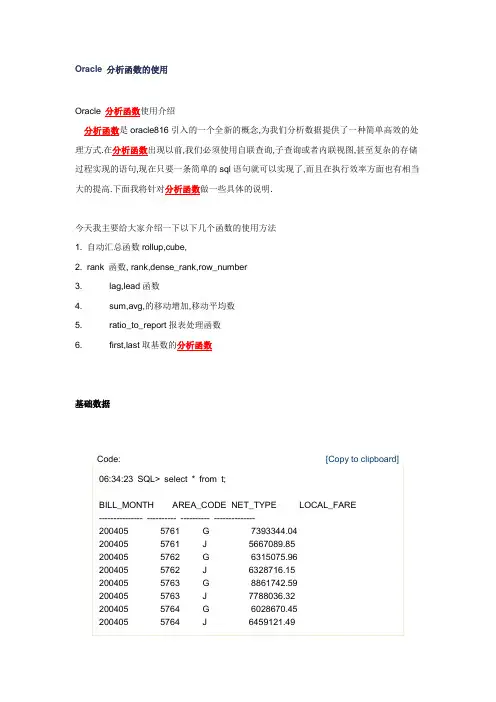 Oracle 分析函数的使用

Oracle 分析函数使用介绍

分析函数是 oracle816 引入的一个全新的概念,为我们分析数据提供了一种简单高效的处理方式.在分析函数出现以前,我们必须使用自联查询,子查询或者内联视图,甚至复杂的存储过程实现的语句,现在只要一条简单的 sql 语句就可以实现了,而且在执行效率方面也有相当大的提高.下面我将针对分析函数做一些具体的说明.

今天我主要给大家介绍一下以下几个函数的使用方法

1. 自动汇总函数 rollup,cube,

2. rank 函数, rank,dense_rank,row_number

3. lag,lead 函数

4. sum,avg,的移动增加,移动平均数

5. ratio_to_report 报表处理函数

6. first,last 取基数的分析函数

基础数据

Code: [Copy to clipboard]

06:34:23 SQL> select * from t;

BILL_MONTH AREA_CODE NET_TYPE LOCAL_FARE
--------------- ---------- ---------- --------------
200405 5761 G 7393344.04
200405 5761 J 5667089.85
200405 5762 G 6315075.96
200405 5762 J 6328716.15
200405 5763 G 8861742.59
200405 5763 J 7788036.32
200405 5764 G 6028670.45
200405 5764 J 6459121.49